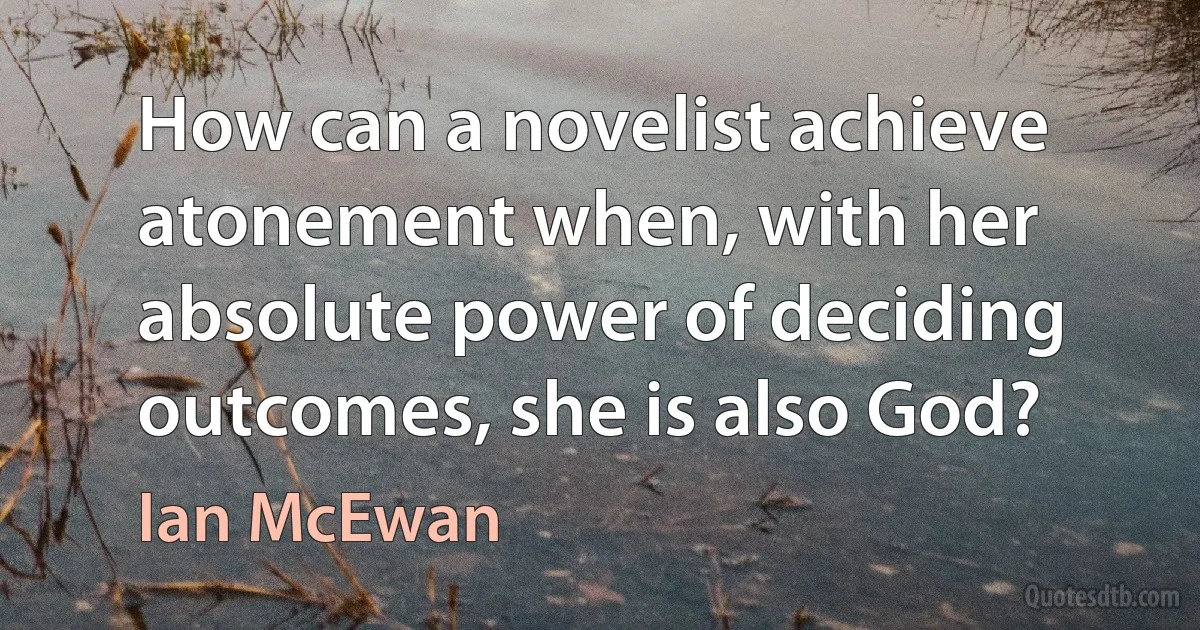 How can a novelist achieve atonement when, with her absolute power of deciding outcomes, she is also God?

Ian McEwan

Quotesdtb.com